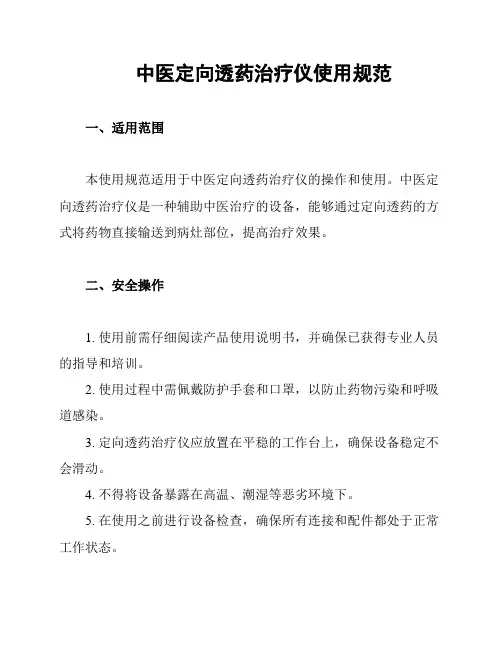 中医定向透药治疗仪使用规范

一、适用范围

本使用规范适用于中医定向透药治疗仪的操作和使用。中医定向透药治疗仪是一种辅助中医治疗的设备，能够通过定向透药的方式将药物直接输送到病灶部位，提高治疗效果。

二、安全操作

1. 使用前需仔细阅读产品使用说明书，并确保已获得专业人员的指导和培训。

2. 使用过程中需佩戴防护手套和口罩，以防止药物污染和呼吸道感染。

3. 定向透药治疗仪应放置在平稳的工作台上，确保设备稳定不会滑动。

4. 不得将设备暴露在高温、潮湿等恶劣环境下。

5. 在使用之前进行设备检查，确保所有连接和配件都处于正常工作状态。